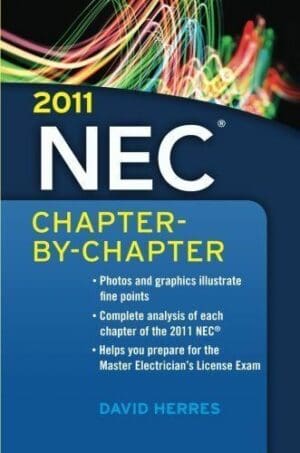 2011
NEC®

CHAPTER-BY-CHAPTER

• Photos and graphics illustrate fine points

• Complete analysis of each chapter of the 2011 NEC®

• Helps you prepare for the Master Electrician's License Exam

DAVID HERRES